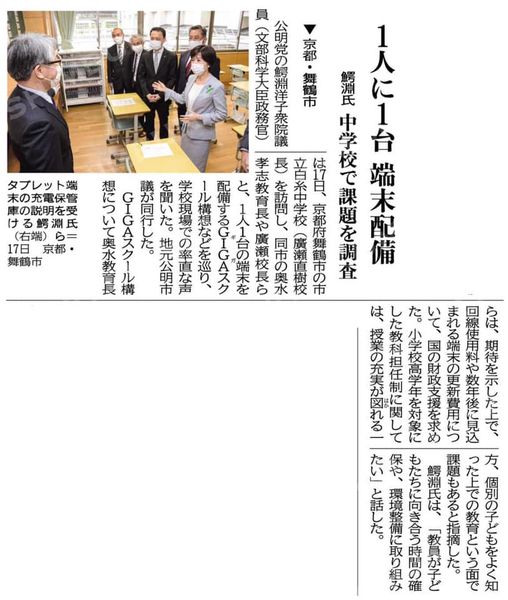 1人に1台 端末配備

鰐淵氏 中学校で課題を調査

▼京都・舞鶴市

公明党の鰐淵洋子衆院議員（文部科学大臣政務官）は17日、京都府舞鶴市の市立白糸中学校（廣瀬直樹校長）を訪問し、同市の奥水孝志教育長や廣瀬校長らと、1人1台の端末を配備するGIGAスクール構想などを巡り、学校現場での率直な声を聞いた。地元公明市議が同行した。

GIGAスクール構想について奥水教育長らは、期待を示した上で、回線使用料や数年後に見込まれる端末の更新費用について、国の財政支援を求めた。小学校高学年を対象にした教科担任制に関しては、授業の充実が図れる一方、個別の子どもをよく知った上での教育という面で課題もあると指摘した。

鰐淵氏は、「教員が子どもたちに向き合う時間の確保や、環境整備に取り組みたい」と話した。

タブレット端末の充電保管庫の説明を受ける鰐淵氏（右端）ら＝17日 京都・舞鶴市